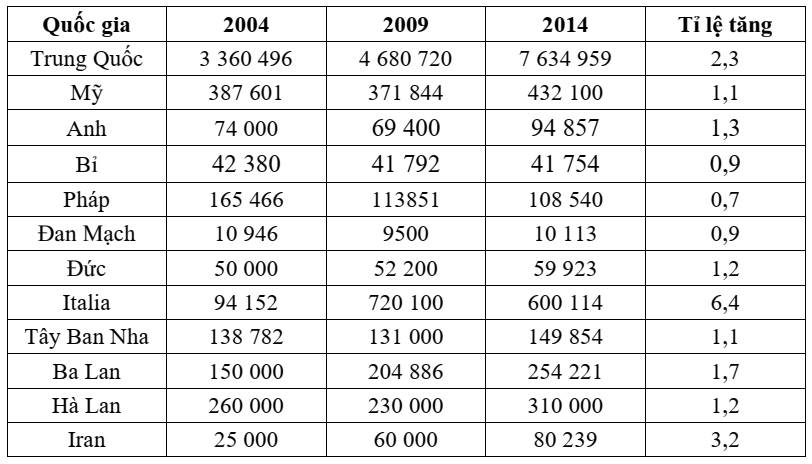 | Quốc gia | 2004 | 2009 | 2014 | Tỉ lệ tăng |
|---|---|---|---|---|
| Trung Quốc | 3 360 496 | 4 680 720 | 7 634 959 | 2,3 |
| Mỹ | 387 601 | 371 844 | 432 100 | 1,1 |
| Anh | 74 000 | 69 400 | 94 857 | 1,3 |
| Bỉ | 42 380 | 41 792 | 41 754 | 0,9 |
| Pháp | 165 466 | 113851 | 108 540 | 0,7 |
| Đan Mạch | 10 946 | 9500 | 10 113 | 0,9 |
| Đức | 50 000 | 52 200 | 59 923 | 1,2 |
| Italia | 94 152 | 720 100 | 600 114 | 6,4 |
| Tây Ban Nha | 138 782 | 131 000 | 149 854 | 1,1 |
| Ba Lan | 150 000 | 204 886 | 254 221 | 1,7 |
| Hà Lan | 260 000 | 230 000 | 310 000 | 1,2 |
| Iran | 25 000 | 60 000 | 80 239 | 3,2 |